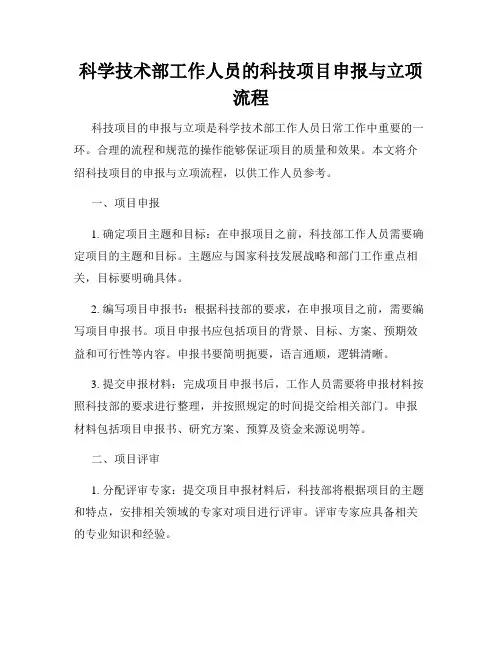 科学技术部工作人员的科技项目申报与立项流程

科技项目的申报与立项是科学技术部工作人员日常工作中重要的一环。合理的流程和规范的操作能够保证项目的质量和效果。本文将介绍科技项目的申报与立项流程，以供工作人员参考。

一、项目申报

1. 确定项目主题和目标：在申报项目之前，科技部工作人员需要确定项目的主题和目标。主题应与国家科技发展战略和部门工作重点相关，目标要明确具体。

2. 编写项目申报书：根据科技部的要求，在申报项目之前，需要编写项目申报书。项目申报书应包括项目的背景、目标、方案、预期效益和可行性等内容。申报书要简明扼要，语言通顺，逻辑清晰。

3. 提交申报材料：完成项目申报书后，工作人员需要将申报材料按照科技部的要求进行整理，并按照规定的时间提交给相关部门。申报材料包括项目申报书、研究方案、预算及资金来源说明等。

二、项目评审

1. 分配评审专家：提交项目申报材料后，科技部将根据项目的主题和特点，安排相关领域的专家对项目进行评审。评审专家应具备相关的专业知识和经验。